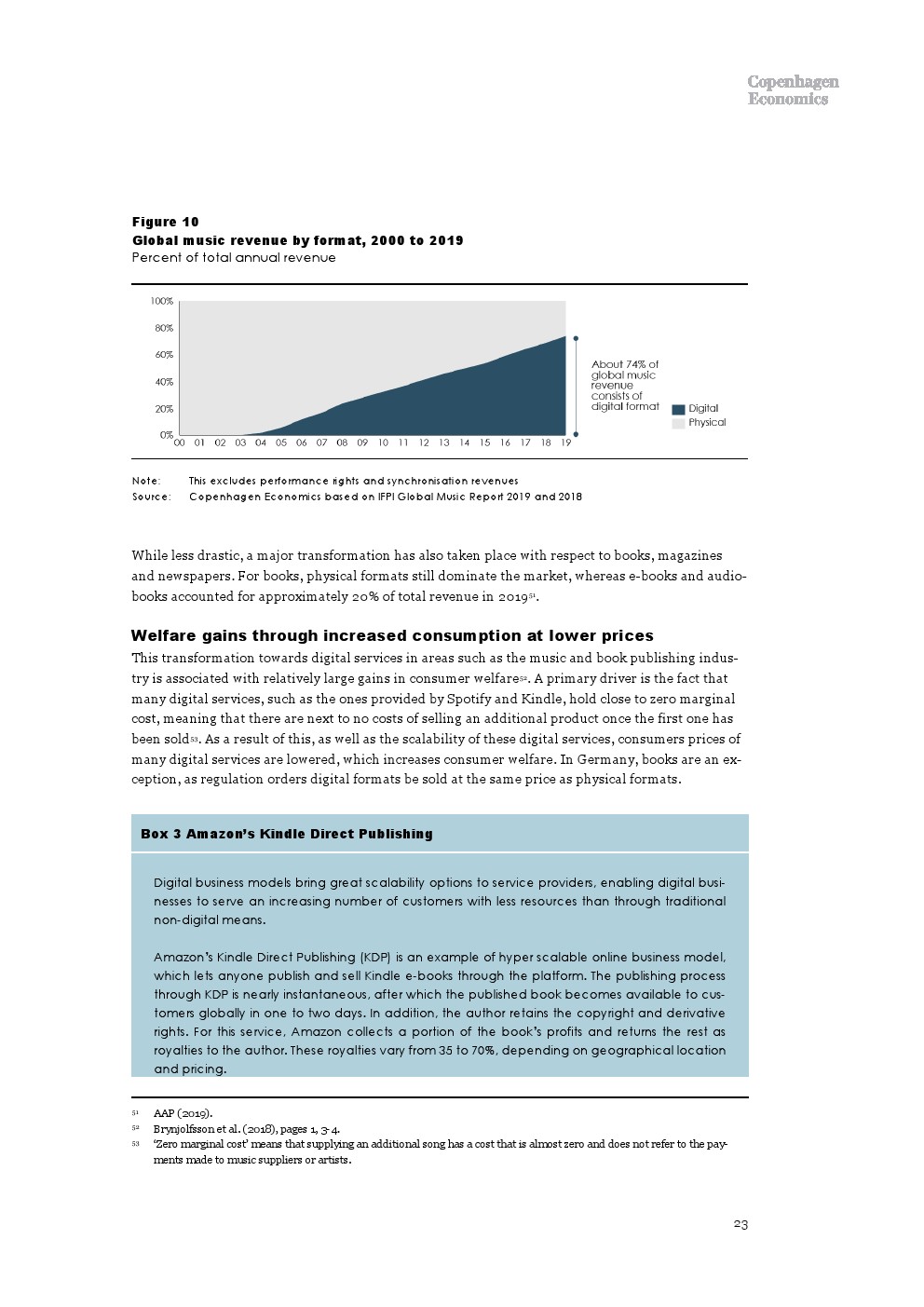 Copenhagen
Economics

Figure 10
Global music revenue by format, 2000 to 2019
Percent of total annual revenue

100%
80%
60%
40%
20%
0%
00 01 02 03 04 05 06 07 08 09 10 11 12 13 14 15 16 17 18 19

About 74% of global music revenue consists of digital format

Digital
Physical

Note: This excludes performance rights and synchronisation revenues
Source: Copenhagen Economics based on IFPI Global Music Report 2019 and 2018

While less drastic, a major transformation has also taken place with respect to books, magazines and newspapers. For books, physical formats still dominate the market, whereas e-books and audiobooks accounted for approximately 20% of total revenue in 2019$^{51}$.

Welfare gains through increased consumption at lower prices
This transformation towards digital services in areas such as the music and book publishing industry is associated with relatively large gains in consumer welfare$^{52}$. A primary driver is the fact that many digital services, such as the ones provided by Spotify and Kindle, hold close to zero marginal cost, meaning that there are next to no costs of selling an additional product once the first one has been sold$^{53}$. As a result of this, as well as the scalability of these digital services, consumers prices of many digital services are lowered, which increases consumer welfare. In Germany, books are an exception, as regulation orders digital formats be sold at the same price as physical formats.

Box 3 Amazon's Kindle Direct Publishing

Digital business models bring great scalability options to service providers, enabling digital businesses to serve an increasing number of customers with less resources than through traditional non-digital means.

Amazon's Kindle Direct Publishing (KDP) is an example of hyper scalable online business model, which lets anyone publish and sell Kindle e-books through the platform. The publishing process through KDP is nearly instantaneous, after which the published book becomes available to customers globally in one to two days. In addition, the author retains the copyright and derivative rights. For this service, Amazon collects a portion of the book's profits and returns the rest as royalties to the author. These royalties vary from 35 to 70%, depending on geographical location and pricing.

51 AAP (2019).
52 Brynjolfsson et al. (2018), pages 1, 3-4.
53 'Zero marginal cost' means that supplying an additional song has a cost that is almost zero and does not refer to the payments made to music suppliers or artists.

23